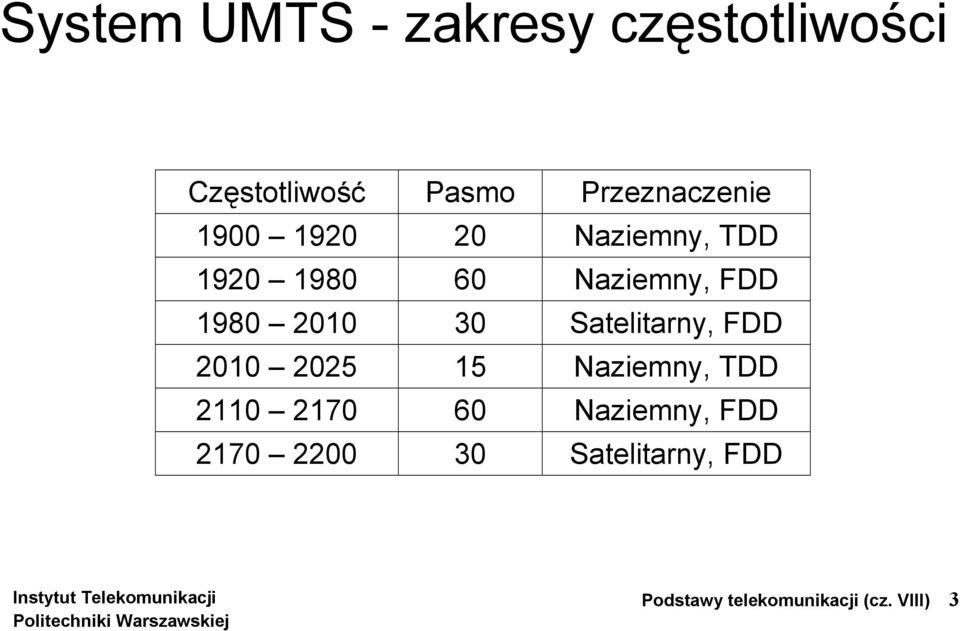 System UMTS - zakresy częstotliwości

| Częstotliwość | Pasmo | Przeznaczenie |
|---|---|---|
| 1900 – 1920 | 20 | Naziemny, TDD |
| 1920 – 1980 | 60 | Naziemny, FDD |
| 1980 – 2010 | 30 | Satelitarny, FDD |
| 2010 – 2025 | 15 | Naziemny, TDD |
| 2110 – 2170 | 60 | Naziemny, FDD |
| 2170 – 2200 | 30 | Satelitarny, FDD |

Instytut Telekomunikacji
Politechniki Warszawskiej

Podstawy telekomunikacji (cz. VIII) 3